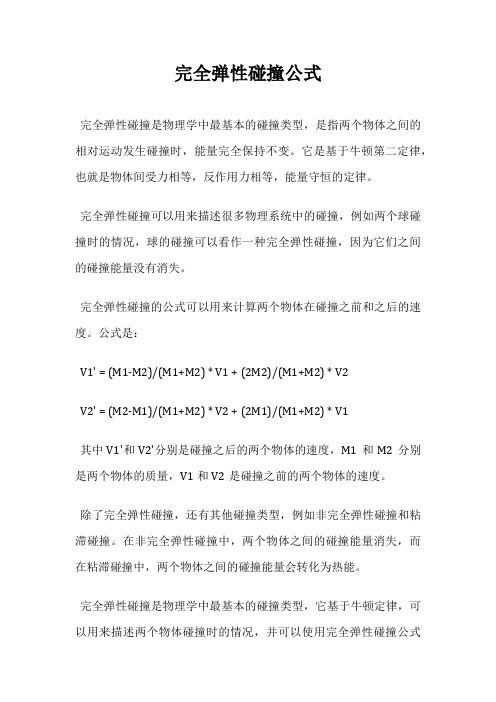 完全弹性碰撞公式

完全弹性碰撞是物理学中最基本的碰撞类型，是指两个物体之间的相对运动发生碰撞时，能量完全保持不变。它是基于牛顿第二定律，也就是物体间受力相等，反作用力相等，能量守恒的定律。

完全弹性碰撞可以用来描述很多物理系统中的碰撞，例如两个球碰撞时的情况，球的碰撞可以看作一种完全弹性碰撞，因为它们之间的碰撞能量没有消失。

完全弹性碰撞的公式可以用来计算两个物体在碰撞之前和之后的速度。公式是：

V1' = (M1-M2)/(M1+M2) * V1 + (2M2)/(M1+M2) * V2

V2' = (M2-M1)/(M1+M2) * V2 + (2M1)/(M1+M2) * V1

其中 V1'和 V2'分别是碰撞之后的两个物体的速度，M1 和 M2 分别是两个物体的质量，V1 和 V2 是碰撞之前的两个物体的速度。

除了完全弹性碰撞，还有其他碰撞类型，例如非完全弹性碰撞和粘滞碰撞。在非完全弹性碰撞中，两个物体之间的碰撞能量消失，而在粘滞碰撞中，两个物体之间的碰撞能量会转化为热能。

完全弹性碰撞是物理学中最基本的碰撞类型，它基于牛顿定律，可以用来描述两个物体碰撞时的情况，并可以使用完全弹性碰撞公式